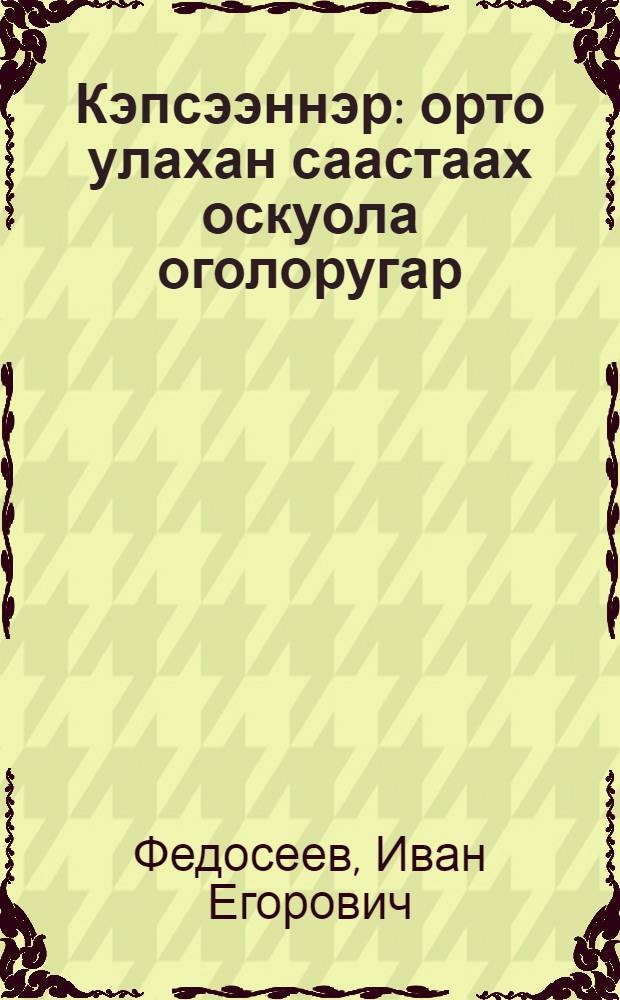 Кэпсээннэр: орто улахан саастаах оскуола оголоругар

Федосеев, Иван Егорович